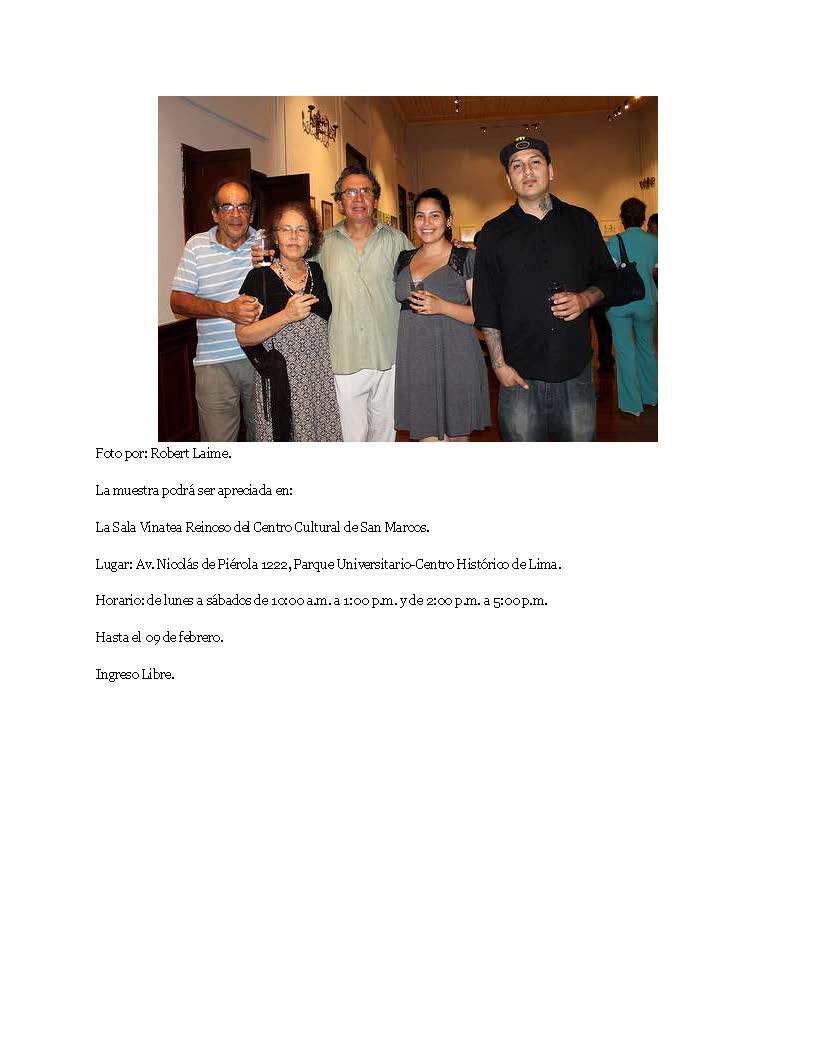 Foto por: Robert Laime.

La muestra podrá ser apreciada en:

La Sala Vinatea Reinoso del Centro Cultural de San Marcos.

Lugar: Av. Nicolás de Piérola 1222, Parque Universitario-Centro Histórico de Lima.

Horario: de lunes a sábados de 10:00 a.m. a 1:00 p.m. y de 2:00 p.m. a 5:00p.m.

Hasta el 09 de febrero.

Ingreso Libre.